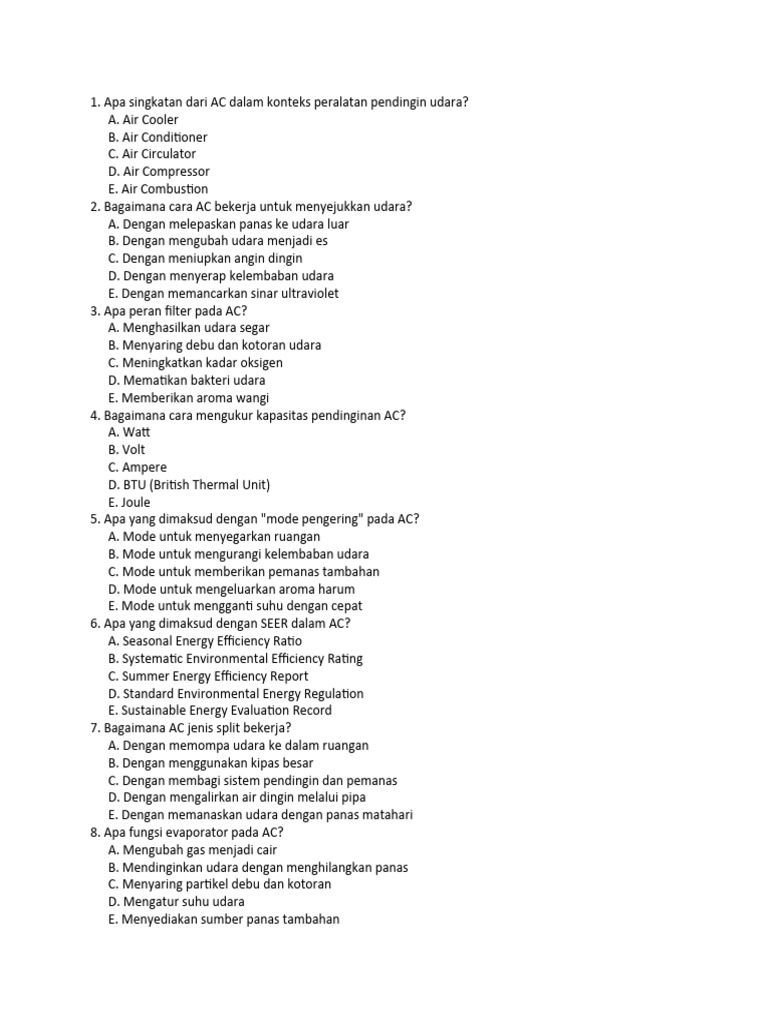 1. Apa singkatan dari AC dalam konteks peralatan pendingin udara?
A. Air Cooler
B. Air Conditioner
C. Air Circulator
D. Air Compressor
E. Air Combustion
2. Bagaimana cara AC bekerja untuk menyejukkan udara?
A. Dengan melepaskan panas ke udara luar
B. Dengan mengubah udara menjadi es
C. Dengan meniupkan angin dingin
D. Dengan menyerap kelembaban udara
E. Dengan memancarkan sinar ultraviolet
3. Apa peran filter pada AC?
A. Menghasilkan udara segar
B. Menyaring debu dan kotoran udara
C. Meningkatkan kadar oksigen
D. Mematikan bakteri udara
E. Memberikan aroma wangi
4. Bagaimana cara mengukur kapasitas pendinginan AC?
A. Watt
B. Volt
C. Ampere
D. BTU (British Thermal Unit)
E. Joule
5. Apa yang dimaksud dengan "mode pengering" pada AC?
A. Mode untuk menyegarkan ruangan
B. Mode untuk mengurangi kelembaban udara
C. Mode untuk memberikan pemanas tambahan
D. Mode untuk mengeluarkan aroma harum
E. Mode untuk mengganti suhu dengan cepat
6. Apa yang dimaksud dengan SEER dalam AC?
A. Seasonal Energy Efficiency Ratio
B. Systematic Environmental Efficiency Rating
C. Summer Energy Efficiency Report
D. Standard Environmental Energy Regulation
E. Sustainable Energy Evaluation Record
7. Bagaimana AC jenis split bekerja?
A. Dengan memompa udara ke dalam ruangan
B. Dengan menggunakan kipas besar
C. Dengan membagi sistem pendingin dan pemanas
D. Dengan mengalirkan air dingin melalui pipa
E. Dengan memanaskan udara dengan panas matahari
8. Apa fungsi evaporator pada AC?
A. Mengubah gas menjadi cair
B. Mendinginkan udara dengan menghilangkan panas
C. Menyaring partikel debu dan kotoran
D. Mengatur suhu udara
E. Menyediakan sumber panas tambahan